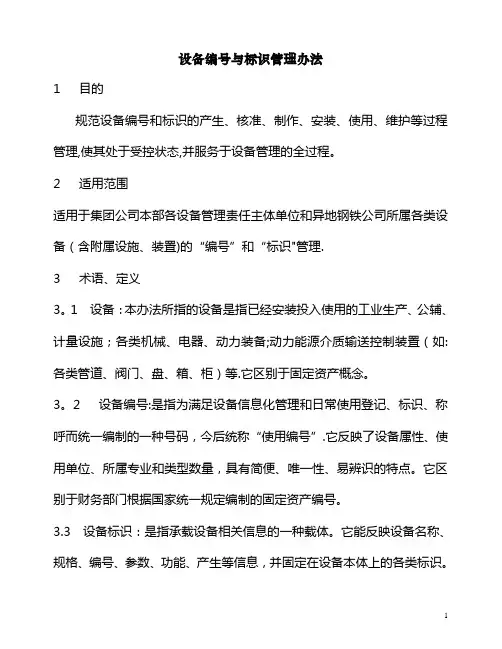 设备编号与标识管理办法

1 目的

规范设备编号和标识的产生、核准、制作、安装、使用、维护等过程管理,使其处于受控状态,并服务于设备管理的全过程。

2 适用范围

适用于集团公司本部各设备管理责任主体单位和异地钢铁公司所属各类设备（含附属设施、装置)的“编号”和“标识"管理.

3 术语、定义

3。1 设备：本办法所指的设备是指已经安装投入使用的工业生产、公辅、计量设施；各类机械、电器、动力装备;动力能源介质输送控制装置（如:各类管道、阀门、盘、箱、柜）等.它区别于固定资产概念。

3。2 设备编号:是指为满足设备信息化管理和日常使用登记、标识、称呼而统一编制的一种号码，今后统称“使用编号”.它反映了设备属性、使用单位、所属专业和类型数量，具有简便、唯一性、易辨识的特点。它区别于财务部门根据国家统一规定编制的固定资产编号。

3.3 设备标识：是指承载设备相关信息的一种载体。它能反映设备名称、规格、编号、参数、功能、产生等信息，并固定在设备本体上的各类标识。

1